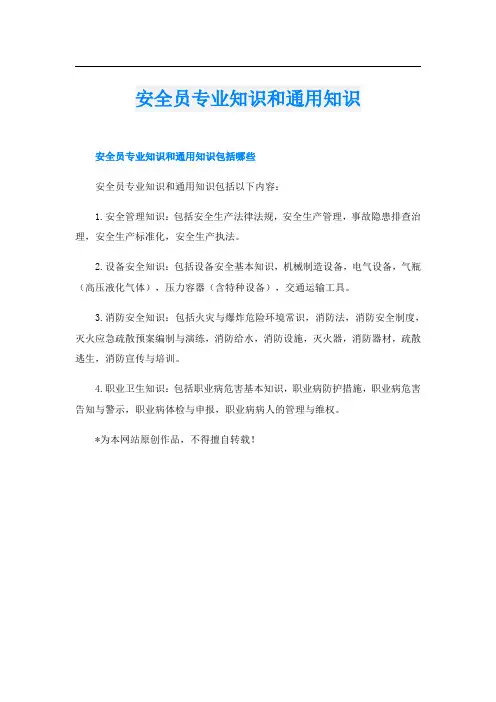 安全员专业知识和通用知识

安全员专业知识和通用知识包括哪些

安全员专业知识和通用知识包括以下内容：

1. 安全管理知识：包括安全生产法律法规，安全生产管理，事故隐患排查治理，安全生产标准化，安全生产执法。

2. 设备安全知识：包括设备安全基本知识，机械制造设备，电气设备，气瓶（高压液化气体），压力容器（含特种设备），交通运输工具。

3. 消防安全知识：包括火灾与爆炸危险环境常识，消防法，消防安全制度，灭火应急疏散预案编制与演练，消防给水，消防设施，灭火器，消防器材，疏散逃生，消防宣传与培训。

4. 职业卫生知识：包括职业病危害基本知识，职业病防护措施，职业病危害告知与警示，职业病体检与申报，职业病病人的管理与维权。

*为本网站原创作品，不得擅自转载！